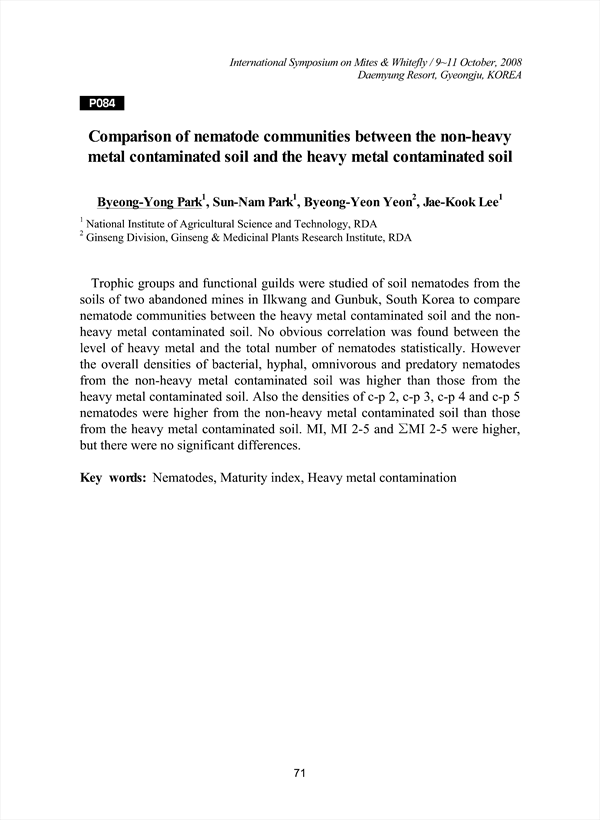 International Symposium on Mites & Whitefly / 9~11 October, 2008
Daemyung Resort, Gyeongju, KOREA

P084

Comparison of nematode communities between the non-heavy metal contaminated soil and the heavy metal contaminated soil

Byeong-Yong Park$^1$, Sun-Nam Park$^1$, Byeong-Yeon Yeon$^2$, Jae-Kook Lee$^1$

$^1$ National Institute of Agricultural Science and Technology, RDA
$^2$ Ginseng Division, Ginseng & Medicinal Plants Research Institute, RDA

Trophic groups and functional guilds were studied of soil nematodes from the soils of two abandoned mines in Ilkwang and Gunbuk, South Korea to compare nematode communities between the heavy metal contaminated soil and the non-heavy metal contaminated soil. No obvious correlation was found between the level of heavy metal and the total number of nematodes statistically. However the overall densities of bacterial, hyphal, omnivorous and predatory nematodes from the non-heavy metal contaminated soil was higher than those from the heavy metal contaminated soil. Also the densities of c-p 2, c-p 3, c-p 4 and c-p 5 nematodes were higher from the non-heavy metal contaminated soil than those from the heavy metal contaminated soil. MI, MI 2-5 and $\Sigma$MI 2-5 were higher, but there were no significant differences.

Key words: Nematodes, Maturity index, Heavy metal contamination

71